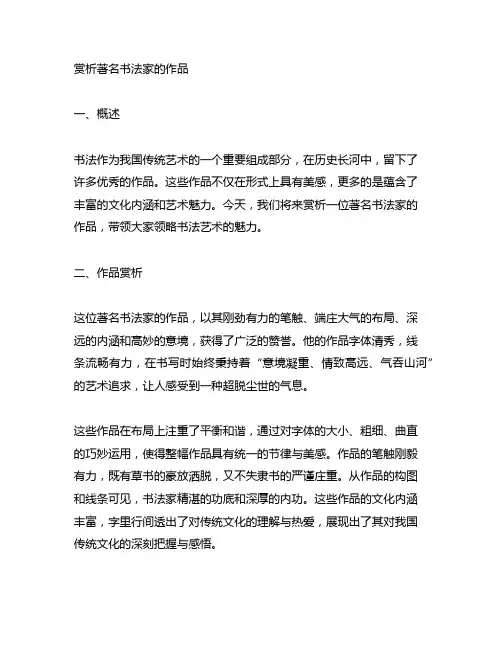 赏析著名书法家的作品

一、概述

书法作为我国传统艺术的一个重要组成部分，在历史长河中，留下了许多优秀的作品。这些作品不仅在形式上具有美感，更多的是蕴含了丰富的文化内涵和艺术魅力。今天，我们将来赏析一位著名书法家的作品，带领大家领略书法艺术的魅力。

二、作品赏析

这位著名书法家的作品，以其刚劲有力的笔触、端庄大气的布局、深远的内涵和高妙的意境，获得了广泛的赞誉。他的作品字体清秀，线条流畅有力，在书写时始终秉持着“意境凝重、情致高远、气吞山河”的艺术追求，让人感受到一种超脱尘世的气息。

这些作品在布局上注重了平衡和谐，通过对字体的大小、粗细、曲直的巧妙运用，使得整幅作品具有统一的节律与美感。作品的笔触刚毅有力，既有草书的豪放洒脱，又不失隶书的严谨庄重。从作品的构图和线条可见，书法家精湛的功底和深厚的内功。这些作品的文化内涵丰富，字里行间透出了对传统文化的理解与热爱，展现出了其对我国传统文化的深刻把握与感悟。